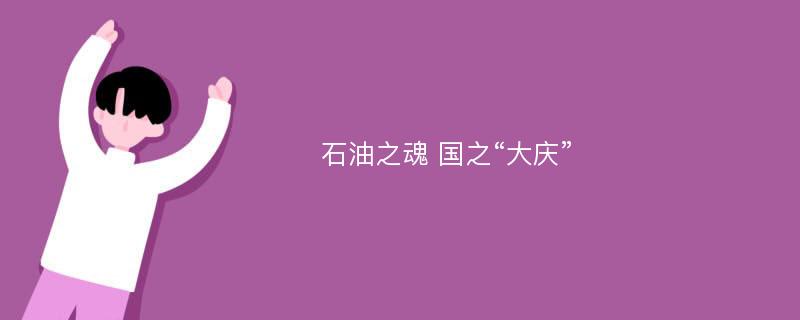 石油之魂 国之“大庆”